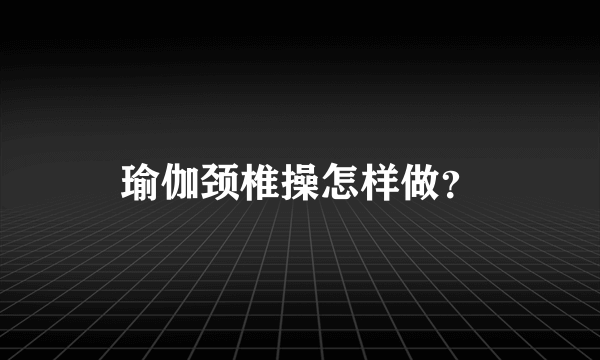 瑜伽颈椎操怎样做?